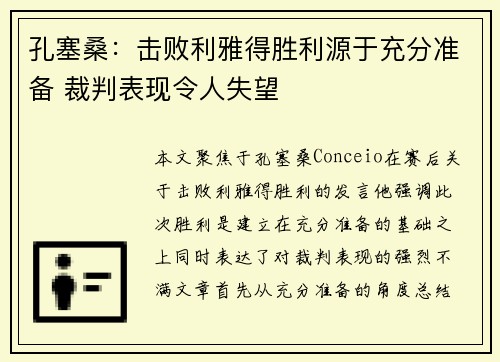 孔塞桑：击败利雅得胜利源于充分准备 裁判表现令人失望

本文聚焦于孔塞桑Conceio在赛后关于击败利雅得胜利的发言他强调此次胜利是建立在充分准备的基础之上同时表达了对裁判表现的强烈不满文章首先从充分准备的角度总结